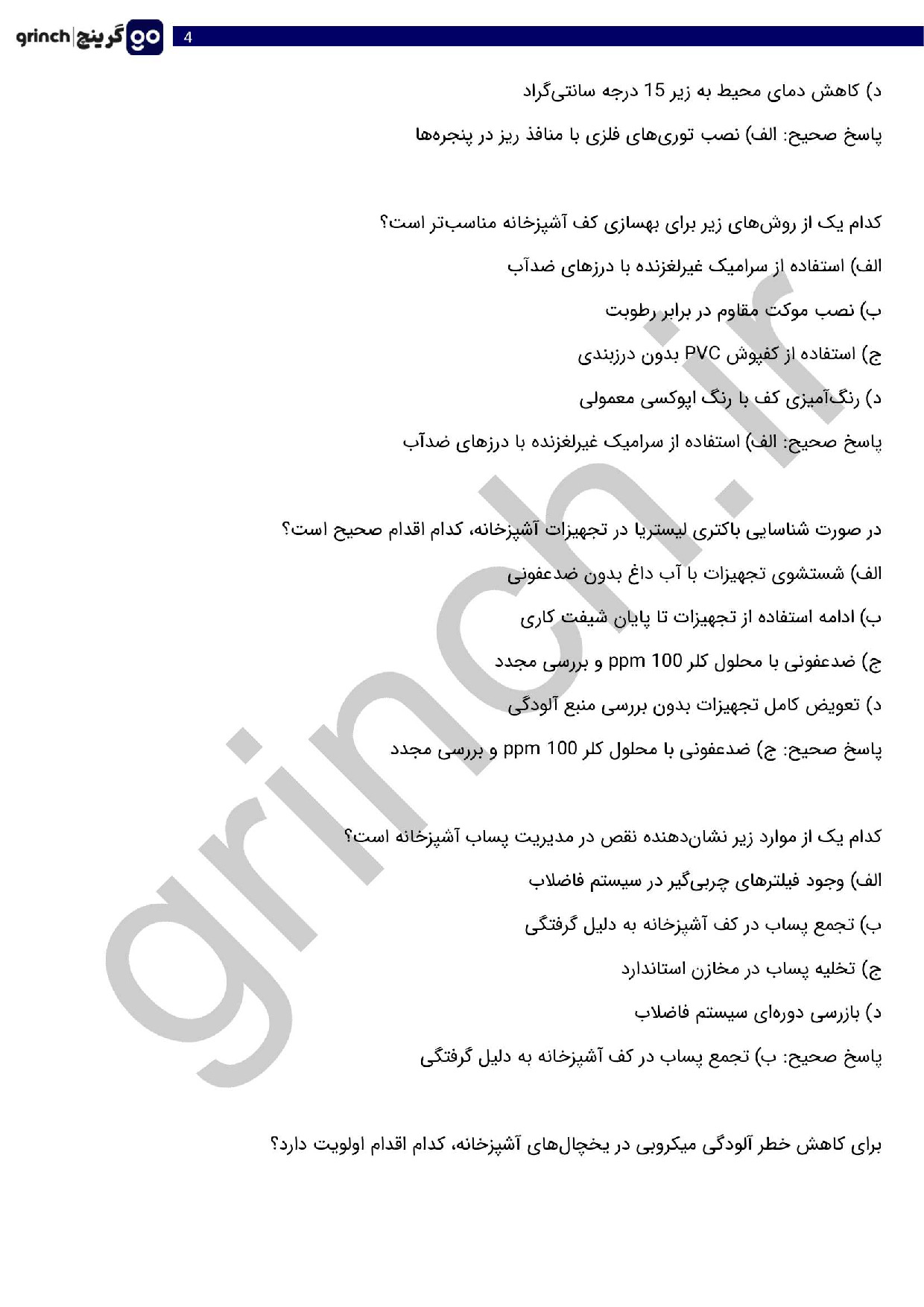 grinch | گرینچ go
4

د) کاهش دمای محیط به زیر 15 درجه سانتی‌گراد

پاسخ صحیح: الف) نصب توری‌های فلزی با منافذ ریز در پنجره‌ها

کدام یک از روش‌های زیر برای بهسازی کف آشپزخانه مناسب‌تر است؟

الف) استفاده از سرامیک غیرلغزنده با درزهای ضدآب

ب) نصب موکت مقاوم در برابر رطوبت

ج) استفاده از کفپوش PVC بدون درزبندی

د) رنگ‌آمیزی کف با رنگ اپوکسی معمولی

پاسخ صحیح: الف) استفاده از سرامیک غیرلغزنده با درزهای ضدآب

در صورت شناسایی باکتری لیستریا در تجهیزات آشپزخانه، کدام اقدام صحیح است؟

الف) شستشوی تجهیزات با آب داغ بدون ضدعفونی

ب) ادامه استفاده از تجهیزات تا پایان شیفت کاری

ج) ضدعفونی با محلول کلر 100 ppm و بررسی مجدد

د) تعویض کامل تجهیزات بدون بررسی منبع آلودگی

پاسخ صحیح: ج) ضدعفونی با محلول کلر 100 ppm و بررسی مجدد

کدام یک از موارد زیر نشان‌دهنده نقص در مدیریت پساب آشپزخانه است؟

الف) وجود فیلترهای چربی‌گیر در سیستم فاضلاب

ب) تجمع پساب در کف آشپزخانه به دلیل گرفتگی

ج) تخلیه پساب در مخازن استاندارد

د) بازرسی دوره‌ای سیستم فاضلاب

پاسخ صحیح: ب) تجمع پساب در کف آشپزخانه به دلیل گرفتگی

برای کاهش خطر آلودگی میکروبی در یخچال‌های آشپزخانه، کدام اقدام اولویت دارد؟

grinch.ir